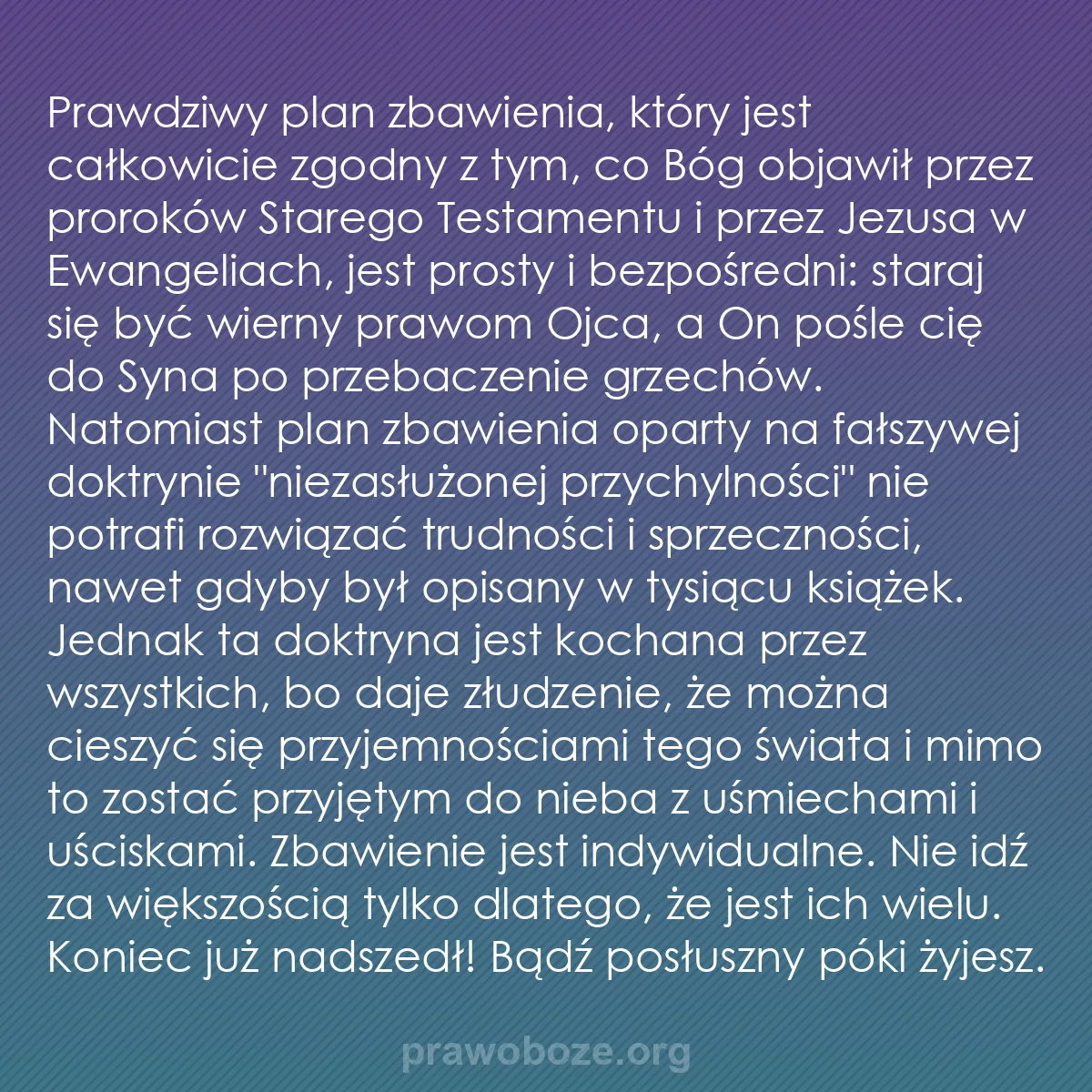 Prawdziwy plan zbawienia, który jest całkowicie zgodny z tym, co Bóg objawił przez proroków Starego Testamentu i przez Jezusa w Ewangeliach, jest prosty i bezpośredni: staraj się być wierny prawom Ojca, a On pośle cię do Syna po przebaczenie grzechów. Natomiast plan zbawienia oparty na fałszywej doktrynie "niezasłużonej przychylności" nie potrafi rozwiązać trudności i sprzeczności, nawet gdyby był opisany w tysiącu książek. Jednak ta doktryna jest kochana przez wszystkich, bo daje złudzenie, że można cieszyć się przyjemnościami tego świata i mimo to zostać przyjętym do nieba z uśmiechami i uściskami. Zbawienie jest indywidualne. Nie idź za większością tylko dlatego, że jest ich wielu. Koniec już nadszedł! Bądź posłuszny póki żyjesz.

prawoboze.org